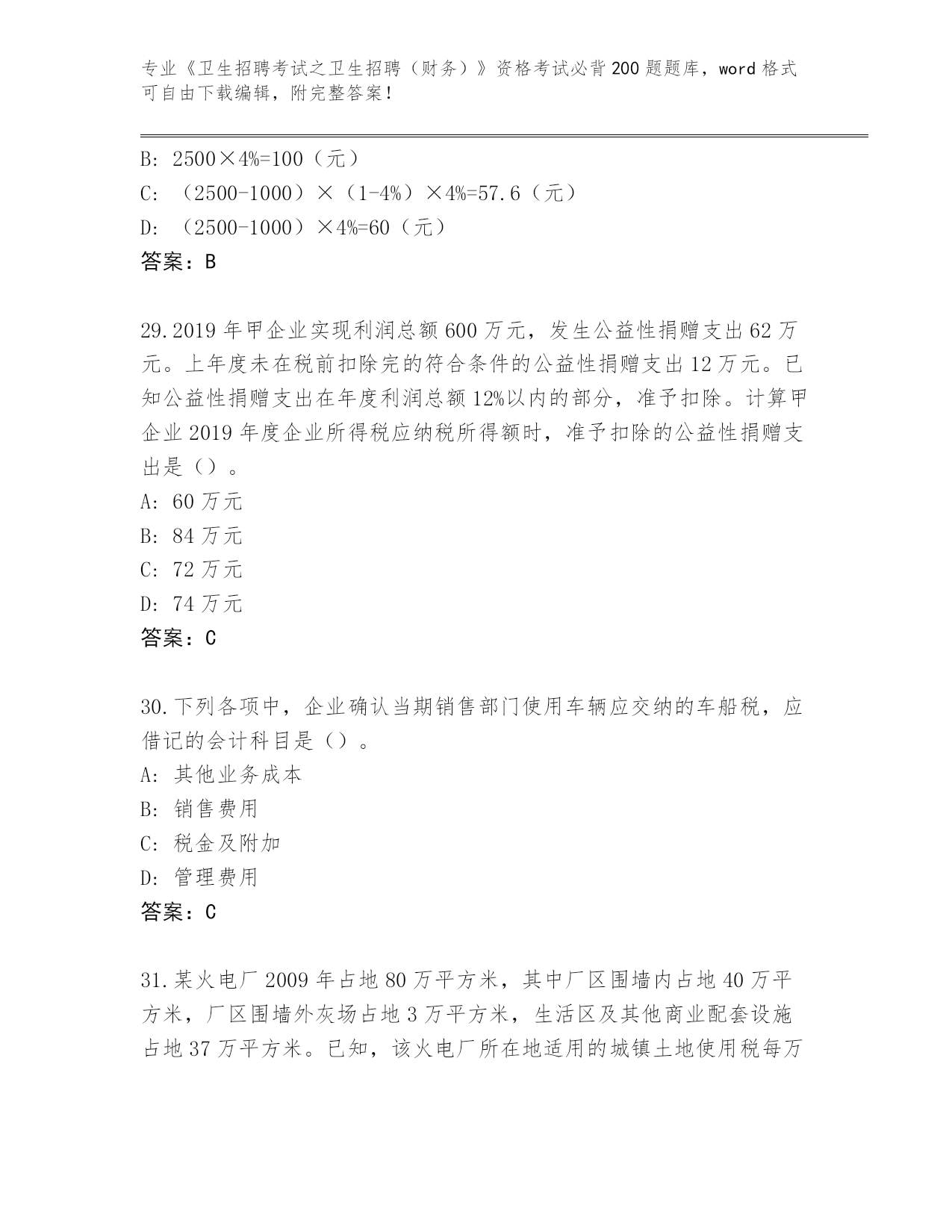 专业《卫生招聘考试之卫生招聘（财务）》资格考试必背200题题库，word格式可自由下载编辑，附完整答案！

B: 2500×4%=100（元）
C: （2500-1000）×（1-4%）×4%=57.6（元）
D: （2500-1000）×4%=60（元）
答案：B

29.2019年甲企业实现利润总额600万元，发生公益性捐赠支出62万元。上年度未在税前扣除完的符合条件的公益性捐赠支出12万元。已知公益性捐赠支出在年度利润总额12%以内的部分，准予扣除。计算甲企业2019年度企业所得税应纳税所得额时，准予扣除的公益性捐赠支出是（）。
A: 60万元
B: 84万元
C: 72万元
D: 74万元
答案：C

30.下列各项中，企业确认当期销售部门使用车辆应交纳的车船税，应借记的会计科目是（）。
A: 其他业务成本
B: 销售费用
C: 税金及附加
D: 管理费用
答案：C

31.某火电厂2009年占地80万平方米，其中厂区围墙内占地40万平方米，厂区围墙外灰场占地3万平方米，生活区及其他商业配套设施占地37万平方米。已知，该火电厂所在地适用的城镇土地使用税每万